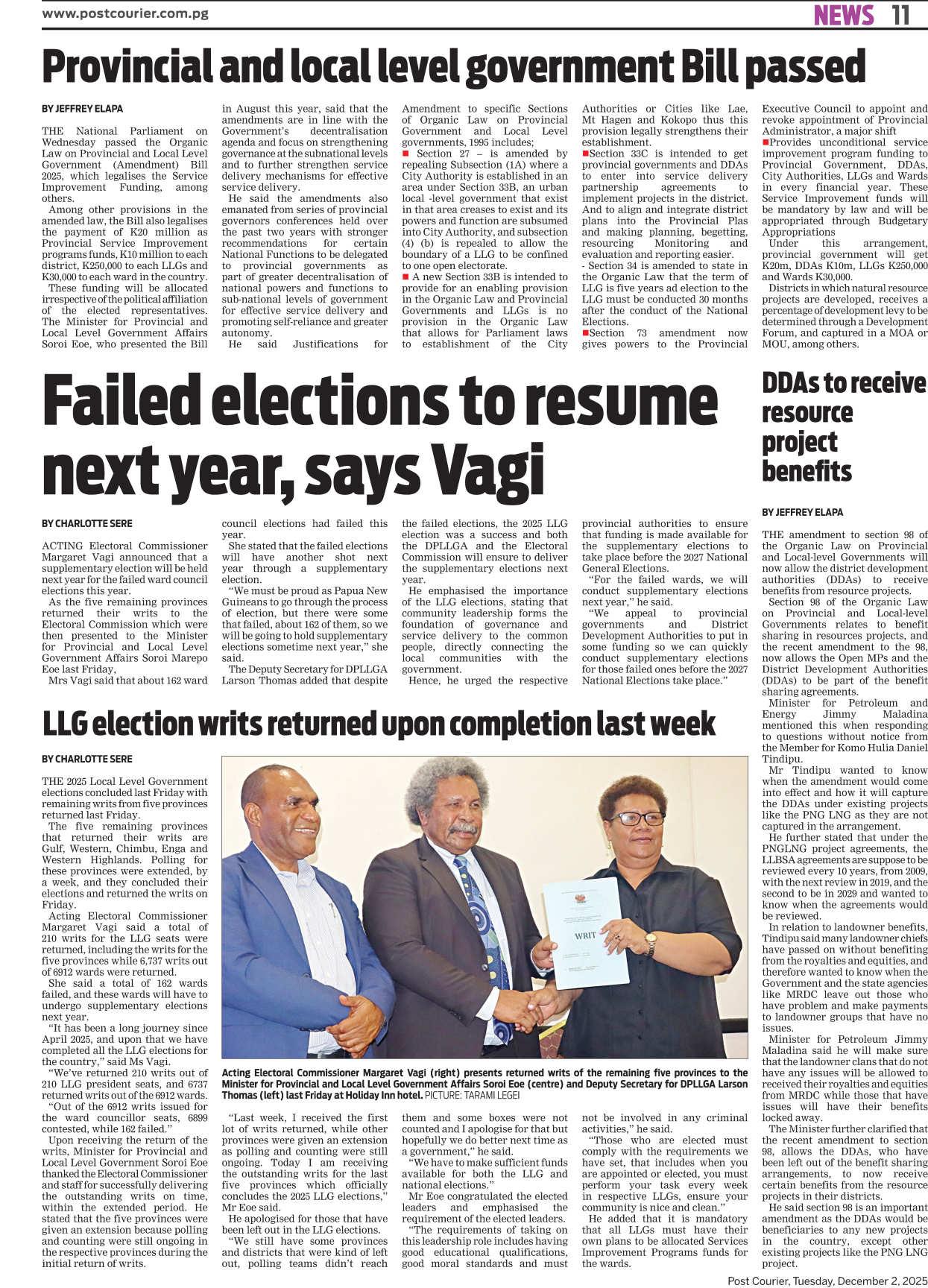 www.postcourier.com.pg

NEWS 11

Provincial and local level government Bill passed

BY JEFFREY ELAPA

THE National Parliament on Wednesday passed the Organic Law on Provincial and Local Level Government (Amendment) Bill 2025, which legalises the Service Improvement Funding, among others.

Among other provisions in the amended law, the Bill also legalises the payment of K20 million as Provincial Service Improvement programs funds, K10 million to each district, K250,000 to each LLGs and K30,000 to each ward in the country.

These funding will be allocated irrespective of the political affiliation of the elected representatives. The Minister for Provincial and Local Level Government Affairs Soroi Eoe, who presented the Bill in August this year, said that the amendments are in line with the Government's decentralisation agenda and focus on strengthening governance at the subnational levels and to further strengthen service delivery mechanisms for effective service delivery.

He said the amendments also emanated from series of provincial governors conferences held over the past two years with stronger recommendations for certain National Functions to be delegated to provincial governments as part of greater decentralisation of national powers and functions to sub-national levels of government for effective service delivery and promoting self-reliance and greater autonomy.

He said Justifications for Amendment to specific Sections of Organic Law on Provincial Government and Local Level governments, 1995 includes;

■ Section 27 – is amended by repealing Subsection (1A) where a City Authority is established in an area under Section 33B, an urban local -level government that exist in that area creases to exist and its powers and function are subsumed into City Authority, and subsection (4) (b) is repealed to allow the boundary of a LLG to be confined to one open electorate.

■ A new Section 33B is intended to provide for an enabling provision in the Organic Law and Provincial Governments and LLGs is no provision in the Organic Law that allows for Parliament laws to establishment of the City Authorities or Cities like Lae, Mt Hagen and Kokopo thus this provision legally strengthens their establishment.

■Section 33C is intended to get provincial governments and DDAs to enter into service delivery partnership agreements to implement projects in the district. And to align and integrate district plans into the Provincial Plas and making planning, begetting, resourcing Monitoring and evaluation and reporting easier.

- Section 34 is amended to state in the Organic Law that the term of LLG is five years ad election to the LLG must be conducted 30 months after the conduct of the National Elections.

■Section 73 amendment now gives powers to the Provincial Executive Council to appoint and revoke appointment of Provincial Administrator, a major shift

■Provides unconditional service improvement program funding to Provincial Government, DDAs, City Authorities, LLGs and Wards in every financial year. These Service Improvement funds will be mandatory by law and will be appropriated through Budgetary Appropriations

Under this arrangement, provincial government will get K20m, DDAs K10m, LLGs K250,000 and Wards K30,000.

Districts in which natural resource projects are developed, receives a percentage of development levy to be determined through a Development Forum, and captured in a MOA or MOU, among others.

Failed elections to resume next year, says Vagi

BY CHARLOTTE SERE

ACTING Electoral Commissioner Margaret Vagi announced that a supplementary election will be held next year for the failed ward council elections this year.

As the five remaining provinces returned their writs to the Electoral Commission which were then presented to the Minister for Provincial and Local Level Government Affairs Soroi Marepo Eoe last Friday,

Mrs Vagi said that about 162 ward council elections had failed this year.

She stated that the failed elections will have another shot next year through a supplementary election.

"We must be proud as Papua New Guineans to go through the process of election, but there were some that failed, about 162 of them, so we will be going to hold supplementary elections sometime next year," she said.

The Deputy Secretary for DPLLGA Larson Thomas added that despite the failed elections, the 2025 LLG election was a success and both the DPLLGA and the Electoral Commission will ensure to deliver the supplementary elections next year.

He emphasised the importance of the LLG elections, stating that community leadership forms the foundation of governance and service delivery to the common people, directly connecting the local communities with the government.

Hence, he urged the respective provincial authorities to ensure that funding is made available for the supplementary elections to take place before the 2027 National General Elections.

"For the failed wards, we will conduct supplementary elections next year," he said.

"We appeal to provincial governments and District Development Authorities to put in some funding so we can quickly conduct supplementary elections for those failed ones before the 2027 National Elections take place."

DDAs to receive resource project benefits

BY JEFFREY ELAPA

THE amendment to section 98 of the Organic Law on Provincial and Local-level Governments will now allow the district development authorities (DDAs) to receive benefits from resource projects.

Section 98 of the Organic Law on Provincial and Local-level Governments relates to benefit sharing in resources projects, and the recent amendment to the 98, now allows the Open MPs and the District Development Authorities (DDAs) to be part of the benefit sharing agreements.

Minister for Petroleum and Energy Jimmy Maladina mentioned this when responding to questions without notice from the Member for Komo Hulia Daniel Tindipu.

Mr Tindipu wanted to know when the amendment would come into effect and how it will capture the DDAs under existing projects like the PNG LNG as they are not captured in the arrangement.

He further stated that under the PNGLNG project agreements, the LLBSA agreements are suppose to be reviewed every 10 years, from 2009, with the next review in 2019, and the second to be in 2029 and wanted to know when the agreements would be reviewed.

In relation to landowner benefits, Tindipu said many landowner chiefs have passed on without benefiting from the royalties and equities, and therefore wanted to know when the Government and the state agencies like MRDC leave out those who have problem and make payments to landowner groups that have no issues.

Minister for Petroleum Jimmy Maladina said he will make sure that the landowner clans that do not have any issues will be allowed to received their royalties and equities from MRDC while those that have issues will have their benefits locked away.

The Minister further clarified that the recent amendment to section 98, allows the DDAs, who have been left out of the benefit sharing arrangements, to now receive certain benefits from the resource projects in their districts.

He said section 98 is an important amendment as the DDAs would be beneficiaries to any new projects in the country, except other existing projects like the PNG LNG project.

LLG election writs returned upon completion last week

BY CHARLOTTE SERE

THE 2025 Local Level Government elections concluded last Friday with remaining writs from five provinces returned last Friday.

The five remaining provinces that returned their writs are Gulf, Western, Chimbu, Enga and Western Highlands. Polling for these provinces were extended, by a week, and they concluded their elections and returned the writs on Friday.

Acting Electoral Commissioner Margaret Vagi said a total of 210 writs for the LLG seats were returned, including the writs for the five provinces while 6,737 writs out of 6912 wards were returned.

She said a total of 162 wards failed, and these wards will have to undergo supplementary elections next year.

"It has been a long journey since April 2025, and upon that we have completed all the LLG elections for the country," said Ms Vagi.

"We've returned 210 writs out of 210 LLG president seats, and 6737 returned writs out of the 6912 wards.

"Out of the 6912 writs issued for the ward councillor seats, 6899 contested, while 162 failed."

Upon receiving the return of the writs, Minister for Provincial and Local Level Government Soroi Eoe thanked the Electoral Commissioner and staff for successfully delivering the outstanding writs on time, within the extended period. He stated that the five provinces were given an extension because polling and counting were still ongoing in the respective provinces during the initial return of writs.

WRIT

Acting Electoral Commissioner Margaret Vagi (right) presents returned writs of the remaining five provinces to the Minister for Provincial and Local Level Government Affairs Soroi Eoe (centre) and Deputy Secretary for DPLLGA Larson Thomas (left) last Friday at Holiday Inn hotel. PICTURE: TARAMI LEGEI

"Last week, I received the first lot of writs returned, while other provinces were given an extension as polling and counting were still ongoing. Today I am receiving the outstanding writs for the last five provinces which officially concludes the 2025 LLG elections," Mr Eoe said.

He apologised for those that have been left out in the LLG elections.

"We still have some provinces and districts that were kind of left out, polling teams didn't reach them and some boxes were not counted and I apologise for that but hopefully we do better next time as a government," he said.

"We have to make sufficient funds available for both the LLG and national elections."

Mr Eoe congratulated the elected leaders and emphasised the requirement of the elected leaders.

"The requirements of taking on this leadership role includes having good educational qualifications, good moral standards and must not be involved in any criminal activities," he said.

"Those who are elected must comply with the requirements we have set, that includes when you are appointed or elected, you must perform your task every week in respective LLGs, ensure your community is nice and clean."

He added that it is mandatory that all LLGs must have their own plans to be allocated Services Improvement Programs funds for the wards.

Post Courier, Tuesday, December 2, 2025